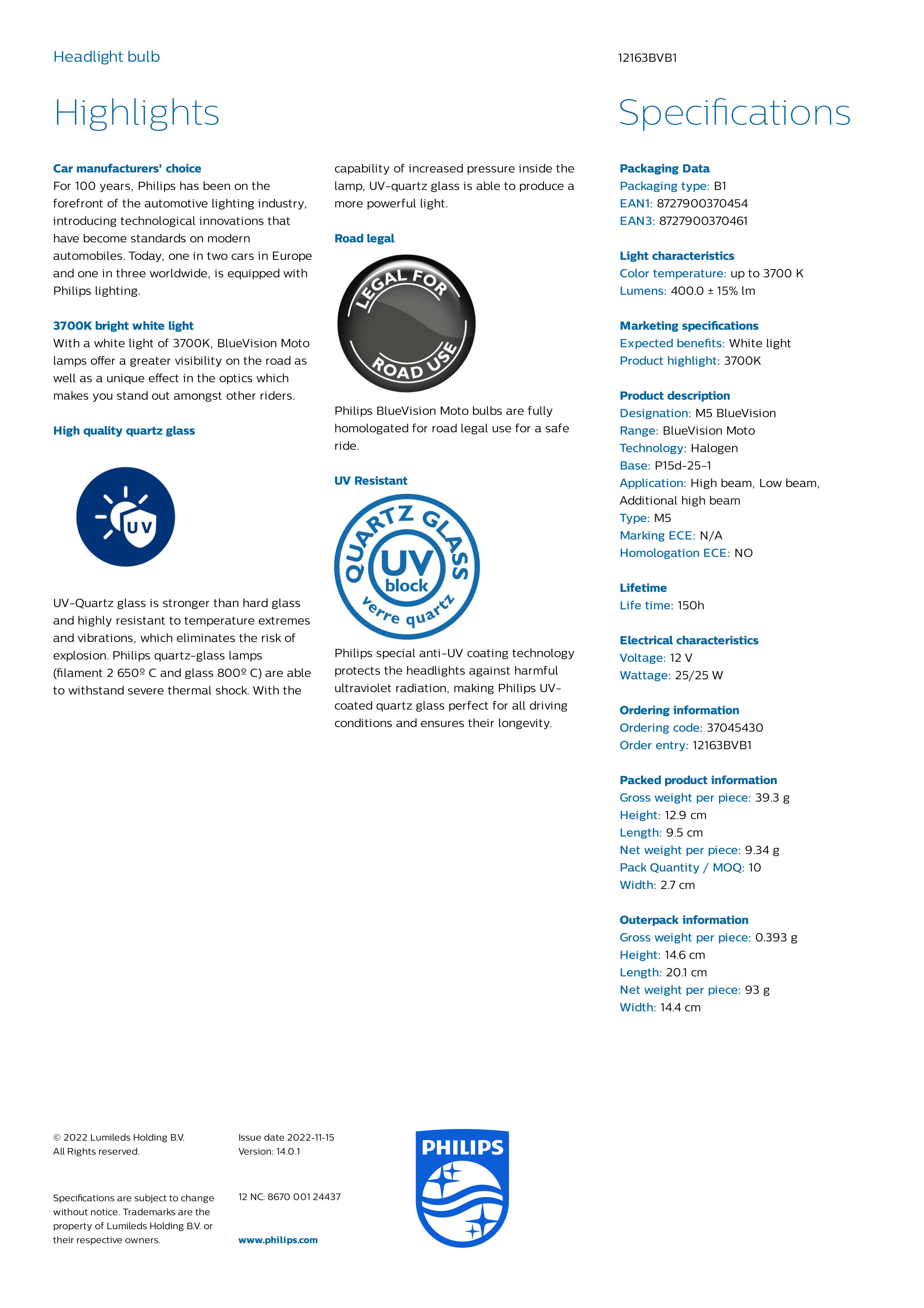 Headlight bulb

12163BVB1

Highlights

Car manufacturers' choice
For 100 years, Philips has been on the forefront of the automotive lighting industry, introducing technological innovations that have become standards on modern automobiles. Today, one in two cars in Europe and one in three worldwide, is equipped with Philips lighting.

3700K bright white light
With a white light of 3700K, BlueVision Moto lamps offer a greater visibility on the road as well as a unique effect in the optics which makes you stand out amongst other riders.

High quality quartz glass

UV

UV-Quartz glass is stronger than hard glass and highly resistant to temperature extremes and vibrations, which eliminates the risk of explosion. Philips quartz-glass lamps (filament 2 650º C and glass 800º C) are able to withstand severe thermal shock. With the capability of increased pressure inside the lamp, UV-quartz glass is able to produce a more powerful light.

Road legal

LEGAL FOR ROAD USE

Philips BlueVision Moto bulbs are fully homologated for road legal use for a safe ride.

UV Resistant

QUARTZ GLASS UV block verre quartz

Philips special anti-UV coating technology protects the headlights against harmful ultraviolet radiation, making Philips UV-coated quartz glass perfect for all driving conditions and ensures their longevity.

Specifications

Packaging Data
Packaging type: B1
EAN1: 8727900370454
EAN3: 8727900370461

Light characteristics
Color temperature: up to 3700 K
Lumens: 400.0 ± 15% lm

Marketing specifications
Expected benefits: White light
Product highlight: 3700K

Product description
Designation: M5 BlueVision
Range: BlueVision Moto
Technology: Halogen
Base: P15d-25-1
Application: High beam, Low beam, Additional high beam
Type: M5
Marking ECE: N/A
Homologation ECE: NO

Lifetime
Life time: 150h

Electrical characteristics
Voltage: 12 V
Wattage: 25/25 W

Ordering information
Ordering code: 37045430
Order entry: 12163BVB1

Packed product information
Gross weight per piece: 39.3 g
Height: 12.9 cm
Length: 9.5 cm
Net weight per piece: 9.34 g
Pack Quantity / MOQ: 10
Width: 2.7 cm

Outerpack information
Gross weight per piece: 0.393 g
Height: 14.6 cm
Length: 20.1 cm
Net weight per piece: 93 g
Width: 14.4 cm

© 2022 Lumileds Holding B.V.
All Rights reserved.

Specifications are subject to change without notice. Trademarks are the property of Lumileds Holding B.V. or their respective owners.

Issue date 2022-11-15
Version: 14.0.1

12 NC: 8670 001 24437

www.philips.com

PHILIPS